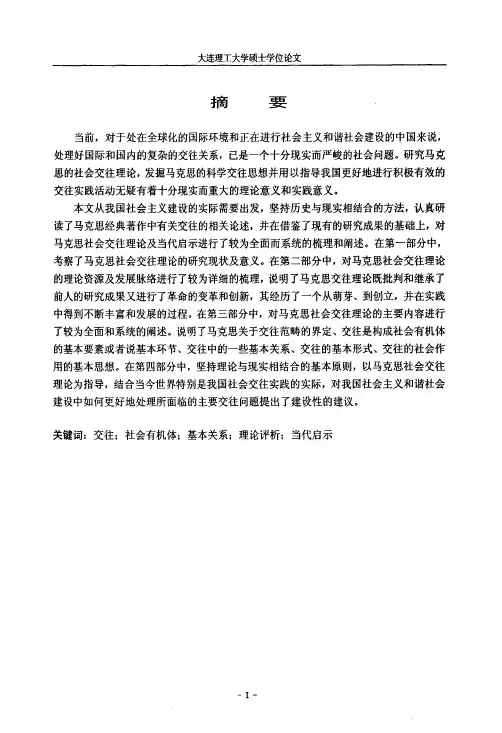 大连理工大学硕士学位论文

摘　要

当前，对于处在全球化的国际环境和正在进行社会主义和谐社会建设的中国来说，处理好国际和国内的复杂的交往关系，已是一个十分现实而严峻的社会问题。研究马克思的社会交往理论，发掘马克思的科学交往思想并用以指导我国更好地进行积极有效的交往实践活动无疑有着十分现实而重大的理论意义和实践意义。

本文从我国社会主义建设的实际需要出发，坚持历史与现实相结合的方法，认真研读了马克思经典著作中有关交往的相关论述，并在借鉴了现有的研究成果的基础上，对马克思社会交往理论及当代启示进行了较为全面而系统的梳理和阐述。在第一部分中，考察了马克思社会交往理论的研究现状及意义。在第二部分中，对马克思社会交往理论的理论资源及发展脉络进行了较为详细的梳理，说明了马克思交往理论既批判和继承了前人的研究成果又进行了革命的变革和创新，其经历了一个从萌芽、到创立，并在实践中得到不断丰富和发展的过程。在第三部分中，对马克思社会交往理论的主要内容进行了较为全面和系统的阐述。说明了马克思关于交往范畴的界定、交往是构成社会有机体的基本要素或者说基本环节、交往中的一些基本关系、交往的基本形式、交往的社会作用的基本思想。在第四部分中，坚持理论与现实相结合的基本原则，以马克思社会交往理论为指导，结合当今世界特别是我国社会交往实践的实际，对我国社会主义和谐社会建设中如何更好地处理所面临的主要交往问题提出了建设性的建议。

关键词：交往；社会有机体；基本关系；理论评析；当代启示

- I -